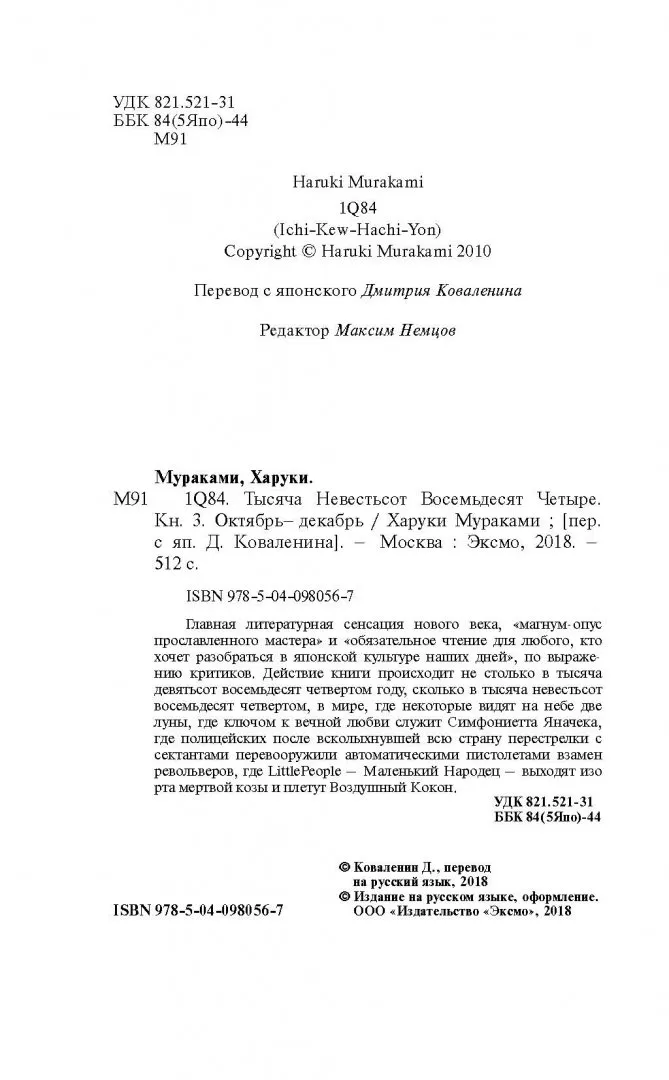 УДК 821.521-31
ББК 84(5Япо)-44
М91

Haruki Murakami
1Q84
(Ichi-Kew-Hachi-Yon)
Copyright © Haruki Murakami 2010

Перевод с японского Дмитрия Коваленина

Редактор Максим Немцов

Мураками, Харуки.

М91 1Q84. Тысяча Невестьсот Восемьдесят Четыре. Кн. 3. Октябрь– декабрь / Харуки Мураками ; [пер. с яп. Д. Коваленина]. – Москва : Эксмо, 2018. – 512 с.

ISBN 978-5-04-098056-7

Главная литературная сенсация нового века, «магнум-опус прославленного мастера» и «обязательное чтение для любого, кто хочет разобраться в японской культуре наших дней», по выражению критиков. Действие книги происходит не столько в тысяча девятьсот восемьдесят четвертом году, сколько в тысяча невестьсот восемьдесят четвертом, в мире, где некоторые видят на небе две луны, где ключом к вечной любви служит Симфониетта Яначека, где полицейских после всколыхнувшей всю страну перестрелки с сектантами перевооружили автоматическими пистолетами взамен револьверов, где LittlePeople – Маленький Народец – выходят изо рта мертвой козы и плетут Воздушный Кокон.

УДК 821.521-31
ББК 84(5Япо)-44

© Коваленин Д., перевод на русский язык, 2018
© Издание на русском языке, оформление. ООО «Издательство «Эксмо», 2018

ISBN 978-5-04-098056-7